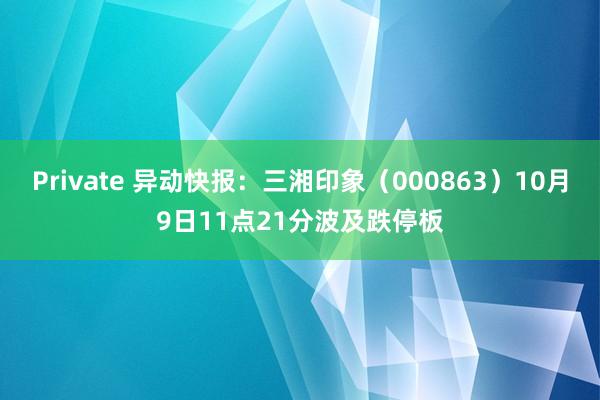 Private 异动快报：三湘印象（000863）10月9日11点21分波及跌停板